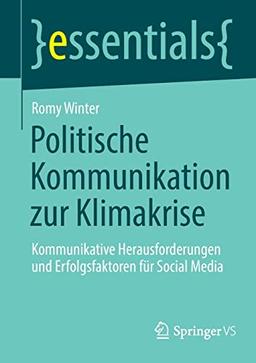 }essentials{

Romy Winter

Politische Kommunikation zur Klimakrise

Kommunikative Herausforderungen und Erfolgsfaktoren für Social Media

Springer VS